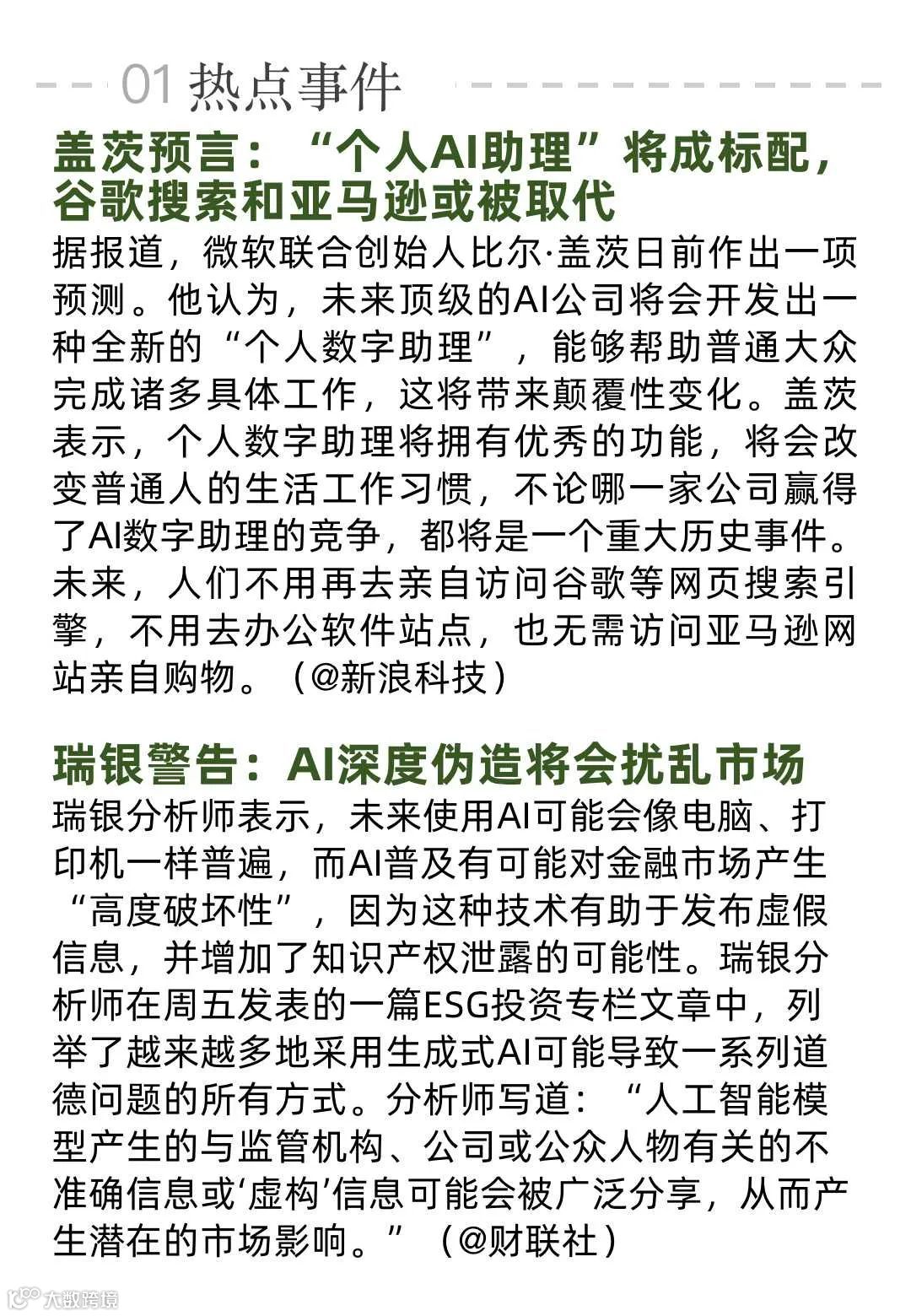 01 热点事件

盖茨预言：“个人AI助理”将成标配，谷歌搜索和亚马逊或被取代

据报道，微软联合创始人比尔·盖茨日前作出一项预测。他认为，未来顶级的AI公司将会开发出一种全新的“个人数字助理”，能够帮助普通大众完成诸多具体工作，这将带来颠覆性变化。盖茨表示，个人数字助理将拥有优秀的功能，将会改变普通人的生活工作习惯，不论哪一家公司赢得了AI数字助理的竞争，都将是一个重大历史事件。未来，人们不用再去亲自访问谷歌等网页搜索引擎，不用去办公软件站点，也无需访问亚马逊网站亲自购物。（@新浪科技）

瑞银警告：AI深度伪造将会扰乱市场

瑞银分析师表示，未来使用AI可能会像电脑、打印机一样普遍，而AI普及有可能对金融市场产生“高度破坏性”，因为这种技术有助于发布虚假信息，并增加了知识产权泄露的可能性。瑞银分析师在周五发表的一篇ESG投资专栏文章中，列举了越来越多地采用生成式AI可能导致一系列道德问题的所有方式。分析师写道：“人工智能模型产生的与监管机构、公司或公众人物有关的不准确信息或‘虚构’信息可能会被广泛分享，从而产生潜在的市场影响。”（@财联社）

大数跨境